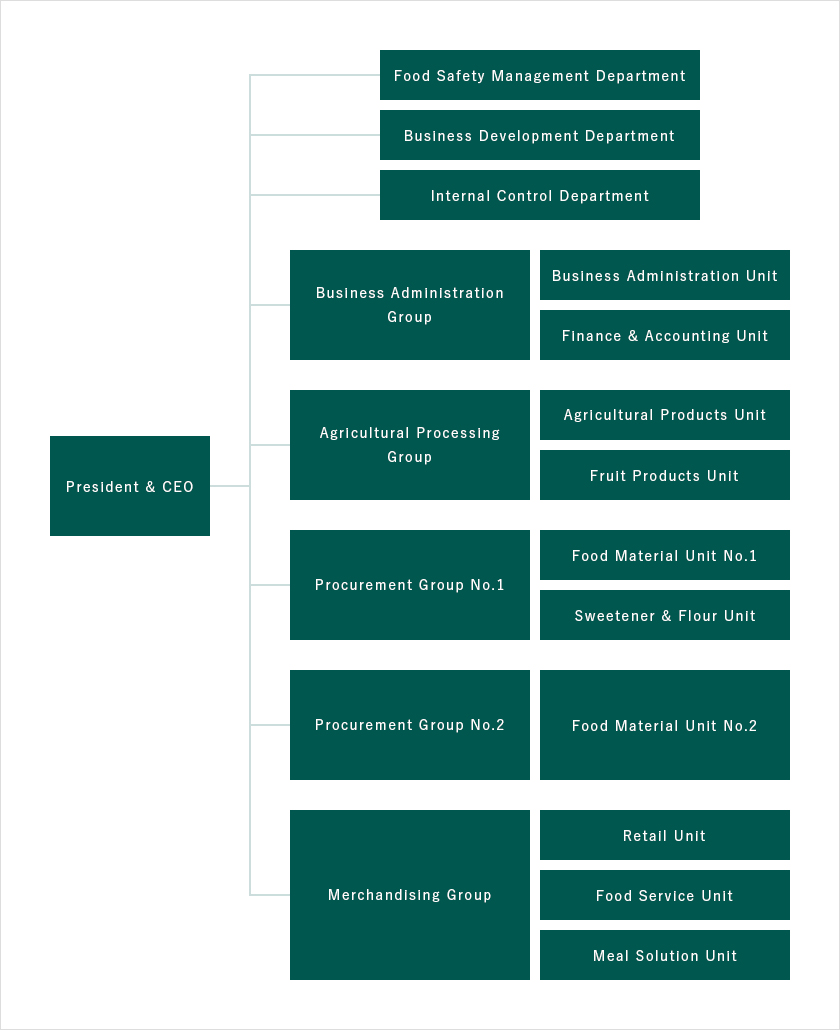 President & CEO

Food Safety Management Department

Business Development Department

Internal Control Department

Business Administration Group

Business Administration Unit

Finance & Accounting Unit

Agricultural Processing Group

Agricultural Products Unit

Fruit Products Unit

Procurement Group No.1

Food Material Unit No.1

Sweetener & Flour Unit

Procurement Group No.2

Food Material Unit No.2

Merchandising Group

Retail Unit

Food Service Unit

Meal Solution Unit